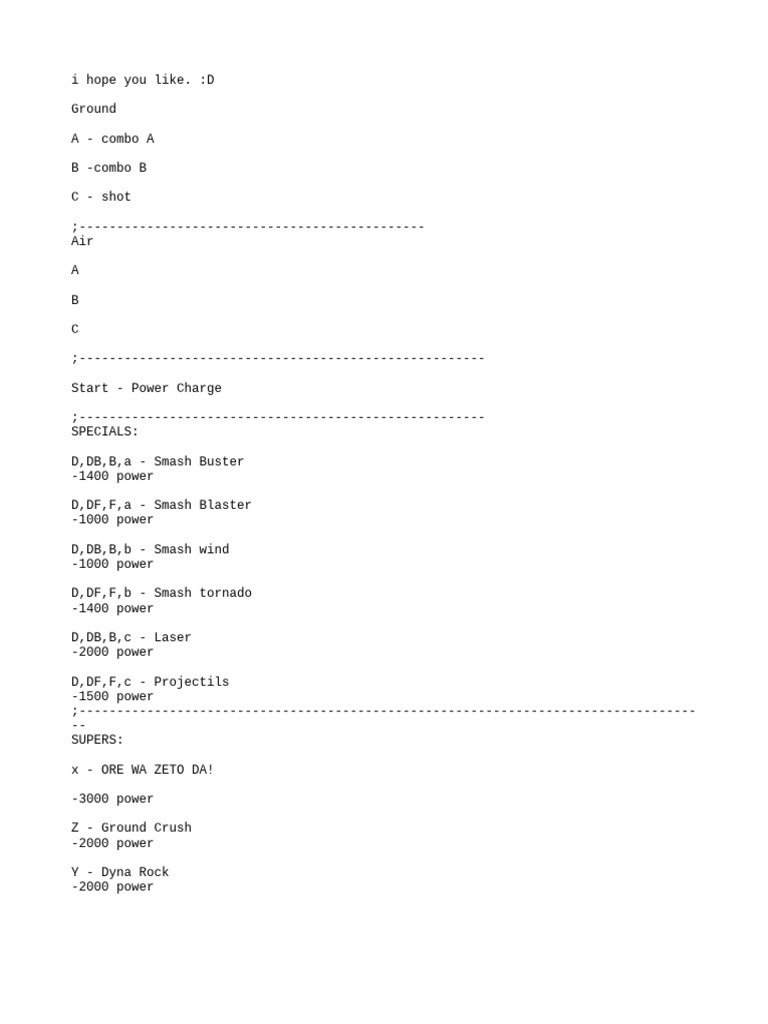 i hope you like. :D

Ground

A - combo A

B -combo B

C - shot

;----------------------------------------------
Air

A

B

C

;------------------------------------------------------

Start - Power Charge

;------------------------------------------------------
SPECIALS:

D,DB,B,a - Smash Buster
-1400 power

D,DF,F,a - Smash Blaster
-1000 power

D,DB,B,b - Smash wind
-1000 power

D,DF,F,b - Smash tornado
-1400 power

D,DB,B,c - Laser
-2000 power

D,DF,F,c - Projectils
-1500 power
;----------------------------------------------------------------------------------
--
SUPERS:

x - ORE WA ZETO DA!

-3000 power

Z - Ground Crush
-2000 power

Y - Dyna Rock
-2000 power